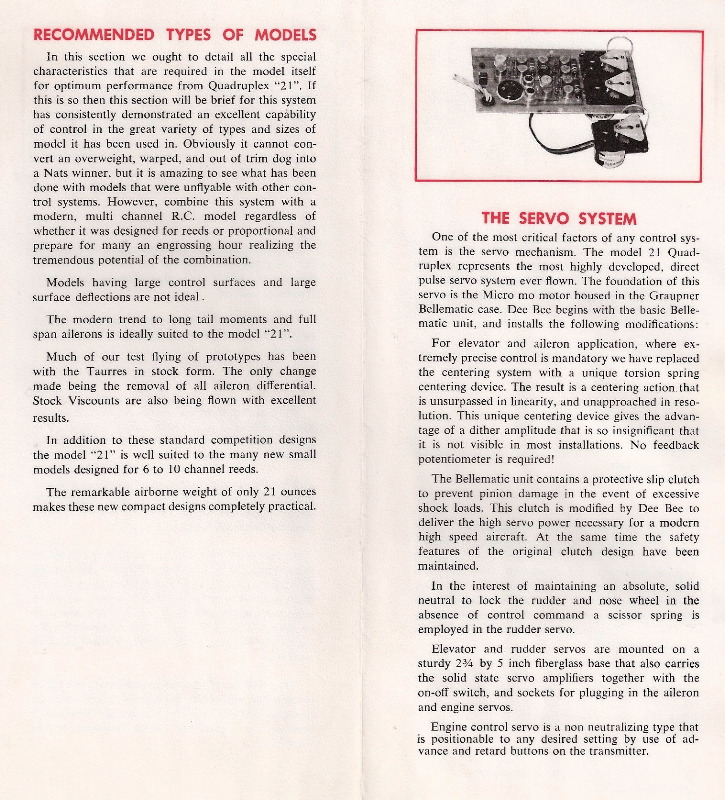 RECOMMENDED TYPES OF MODELS

In this section we ought to detail all the special characteristics that are required in the model itself for optimum performance from Quadruplex "21". If this is so then this section will be brief for this system has consistently demonstrated an excellent capability of control in the great variety of types and sizes of model it has been used in. Obviously it cannot convert an overweight, warped, and out of trim dog into a Nats winner, but it is amazing to see what has been done with models that were unflyable with other control systems. However, combine this system with a modern, multi channel R.C. model regardless of whether it was designed for reeds or proportional and prepare for many an engrossing hour realizing the tremendous potential of the combination.

Models having large control surfaces and large surface deflections are not ideal.

The modern trend to long tail moments and full span ailerons is ideally suited to the model "21".

Much of our test flying of prototypes has been with the Taurres in stock form. The only change made being the removal of all aileron differential. Stock Viscounts are also being flown with excellent results.

In addition to these standard competition designs the model "21" is well suited to the many new small models designed for 6 to 10 channel reeds.

The remarkable airborne weight of only 21 ounces makes these new compact designs completely practical.

THE SERVO SYSTEM

One of the most critical factors of any control system is the servo mechanism. The model 21 Quadruplex represents the most highly developed, direct pulse servo system ever flown. The foundation of this servo is the Micro mo motor housed in the Graupner Bellematic case. Dee Bee begins with the basic Bellematic unit, and installs the following modifications:

For elevator and aileron application, where extremely precise control is mandatory we have replaced the centering system with a unique torsion spring centering device. The result is a centering action that is unsurpassed in linearity, and unapproached in resolution. This unique centering device gives the advantage of a dither amplitude that is so insignificant that it is not visible in most installations. No feedback potentiometer is required!

The Bellematic unit contains a protective slip clutch to prevent pinion damage in the event of excessive shock loads. This clutch is modified by Dee Bee to deliver the high servo power necessary for a modern high speed aircraft. At the same time the safety features of the original clutch design have been maintained.

In the interest of maintaining an absolute, solid neutral to lock the rudder and nose wheel in the absence of control command a scissor spring is employed in the rudder servo.

Elevator and rudder servos are mounted on a sturdy 2¾ by 5 inch fiberglass base that also carries the solid state servo amplifiers together with the on-off switch, and sockets for plugging in the aileron and engine servos.

Engine control servo is a non neutralizing type that is positionable to any desired setting by use of advance and retard buttons on the transmitter.